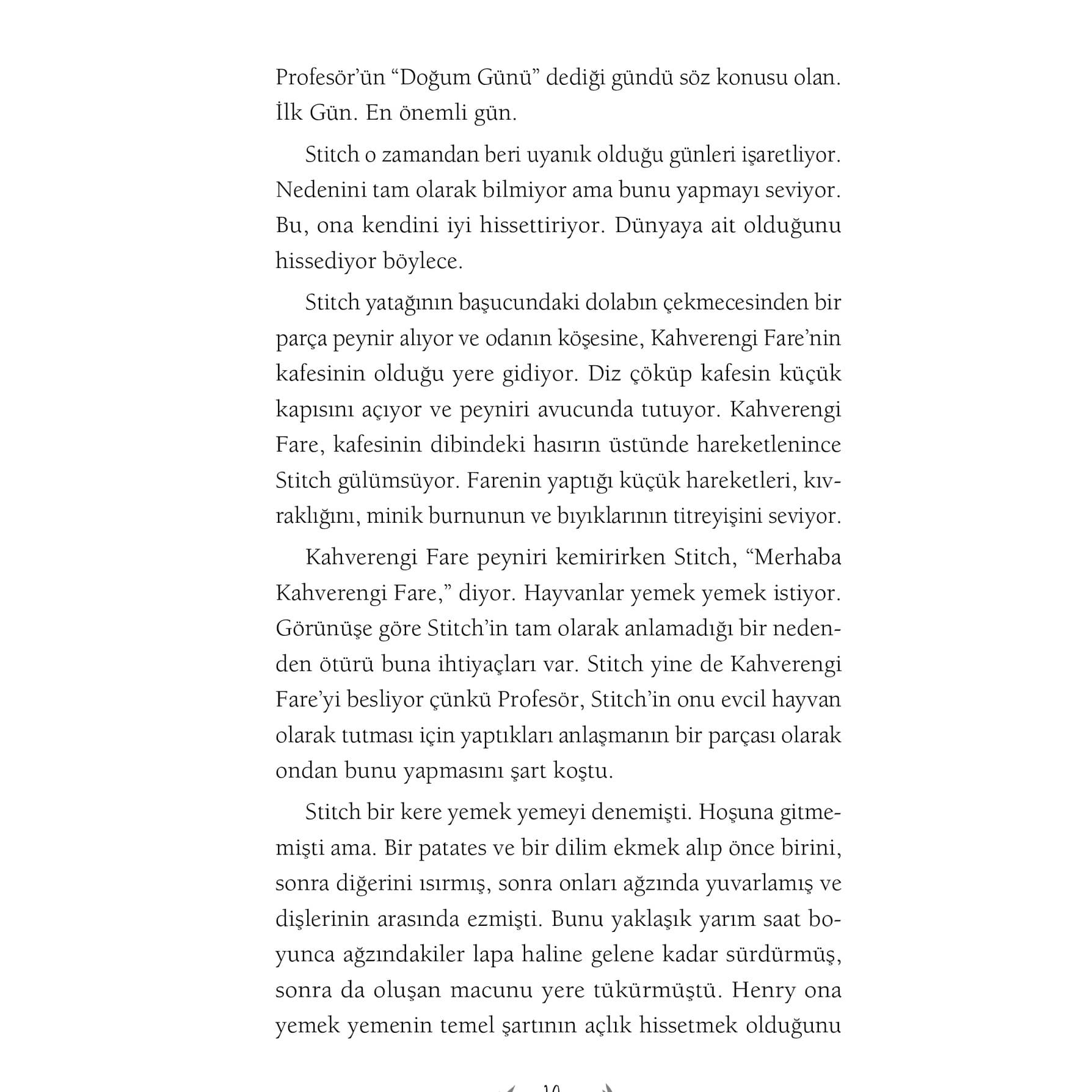 Profesör'ün "Doğum Günü" dediği gündü söz konusu olan. İlk Gün. En önemli gün.

Stitch o zamandan beri uyanık olduğu günleri işaretliyor. Nedenini tam olarak bilmiyor ama bunu yapmayı seviyor. Bu, ona kendini iyi hissettiriyor. Dünyaya ait olduğunu hissediyor böylece.

Stitch yatağının başucundaki dolabın çekmecesinden bir parça peynir alıyor ve odanın köşesine, Kahverengi Fare'nin kafesinin olduğu yere gidiyor. Diz çöküp kafesin küçük kapısını açıyor ve peyniri avucunda tutuyor. Kahverengi Fare, kafesinin dibindeki hasırın üstünde hareketlenince Stitch gülümsüyor. Farenin yaptığı küçük hareketleri, kıvraklığını, minik burnunun ve bıyıklarının titreyişini seviyor.

Kahverengi Fare peyniri kemirirken Stitch, "Merhaba Kahverengi Fare," diyor. Hayvanlar yemek yemek istiyor. Görünüşe göre Stitch'in tam olarak anlamadığı bir nedenden ötürü buna ihtiyaçları var. Stitch yine de Kahverengi Fare'yi besliyor çünkü Profesör, Stitch'in onu evcil hayvan olarak tutması için yaptıkları anlaşmanın bir parçası olarak ondan bunu yapmasını şart koştu.

Stitch bir kere yemek yemeyi denemişti. Hoşuna gitmemişti ama. Bir patates ve bir dilim ekmek alıp önce birini, sonra diğerini ısırmış, sonra onları ağzında yuvarlamış ve dişlerinin arasında ezmişti. Bunu yaklaşık yarım saat boyunca ağzındakiler lapa haline gelene kadar sürdürmüş, sonra da oluşan macunu yere tükürmüştü. Henry ona yemek yemenin temel şartının açlık hissetmek olduğunu

10